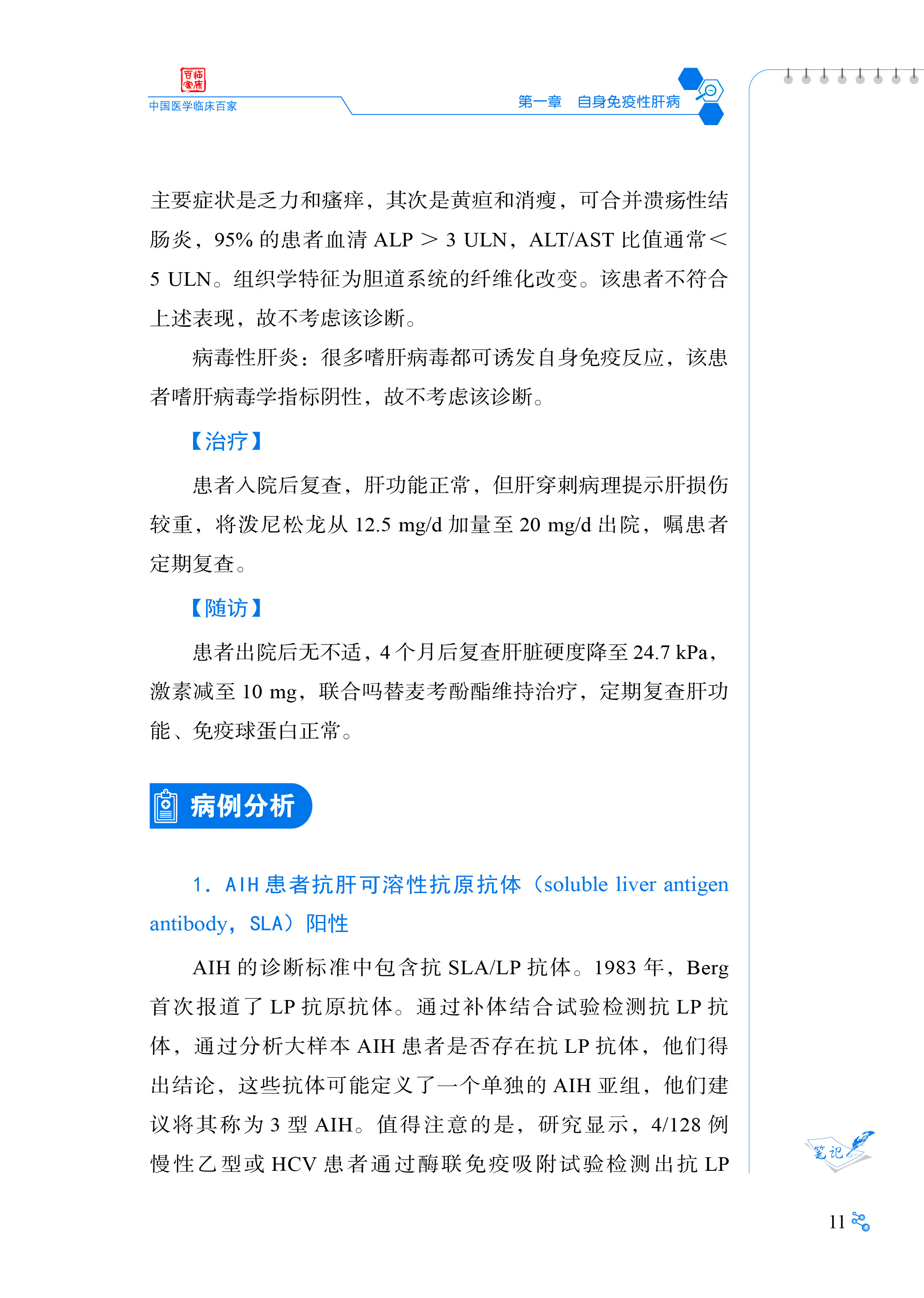 百临家床

中国医学临床百家

第一章 自身免疫性肝病

主要症状是乏力和瘙痒，其次是黄疸和消瘦，可合并溃疡性结肠炎，95% 的患者血清 ALP ＞ 3 ULN，ALT/AST 比值通常＜ 5 ULN。组织学特征为胆道系统的纤维化改变。该患者不符合上述表现，故不考虑该诊断。

病毒性肝炎：很多嗜肝病毒都可诱发自身免疫反应，该患者嗜肝病毒学指标阴性，故不考虑该诊断。

【治疗】

患者入院后复查，肝功能正常，但肝穿刺病理提示肝损伤较重，将泼尼松龙从 12.5 mg/d 加量至 20 mg/d 出院，嘱患者定期复查。

【随访】

患者出院后无不适，4 个月后复查肝脏硬度降至 24.7 kPa，激素减至 10 mg，联合吗替麦考酚酯维持治疗，定期复查肝功能、免疫球蛋白正常。

病例分析

1. AIH 患者抗肝可溶性抗原抗体（soluble liver antigen antibody，SLA）阳性

AIH 的诊断标准中包含抗 SLA/LP 抗体。1983 年，Berg 首次报道了 LP 抗原抗体。通过补体结合试验检测抗 LP 抗体，通过分析大样本 AIH 患者是否存在抗 LP 抗体，他们得出结论，这些抗体可能定义了一个单独的 AIH 亚组，他们建议将其称为 3 型 AIH。值得注意的是，研究显示，4/128 例慢性乙型或 HCV 患者通过酶联免疫吸附试验检测出抗 LP

笔记

11